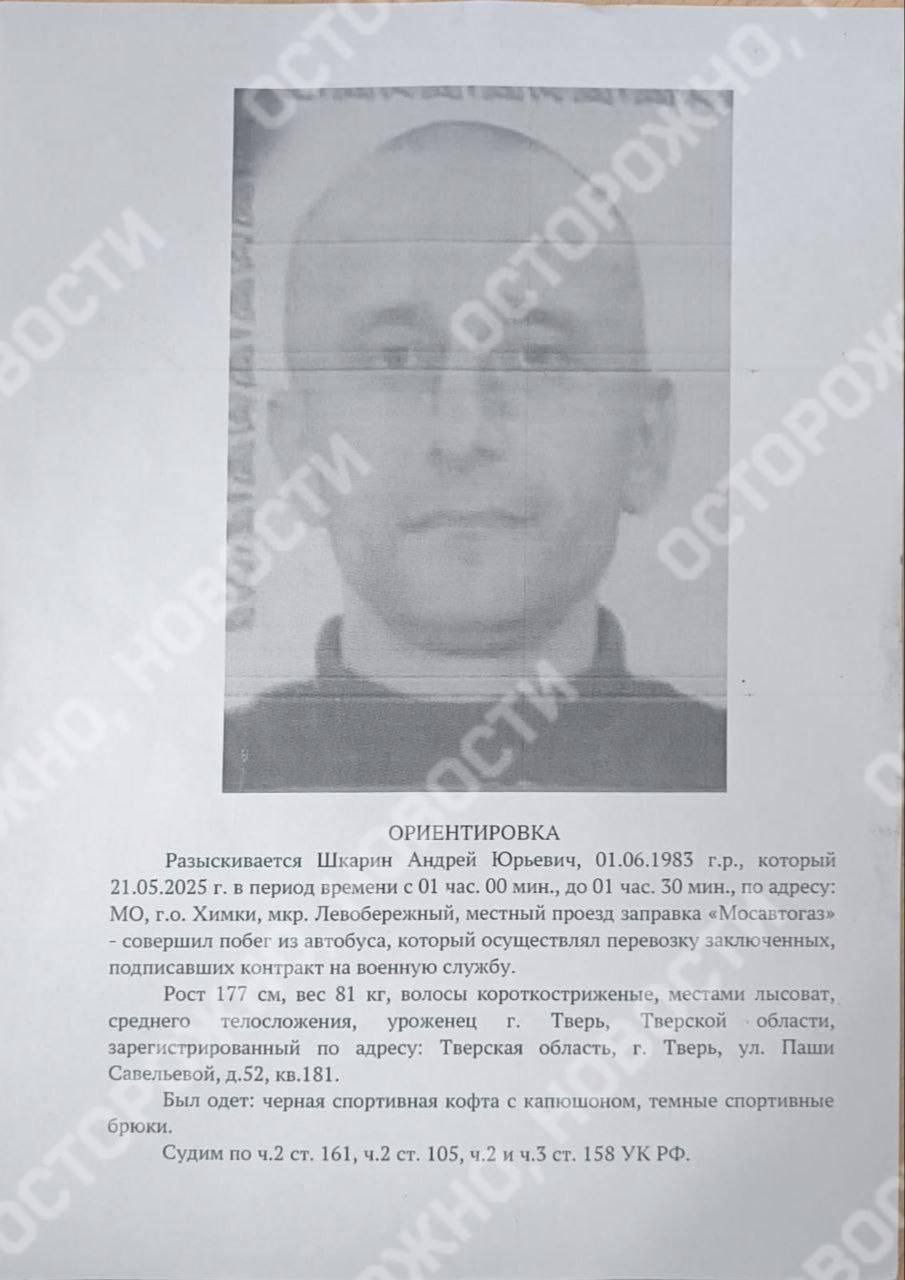 ОРИЕНТИРОВКА

Разыскивается Шкарин Андрей Юрьевич, 01.06.1983 г.р., который 21.05.2025 г. в период времени с 01 час. 00 мин., до 01 час. 30 мин., по адресу: МО, г.о. Химки, мкр. Левобережный, местный проезд заправка «Мосавтогаз» - совершил побег из автобуса, который осуществлял перевозку заключенных, подписавших контракт на военную службу.

Рост 177 см, вес 81 кг, волосы короткостриженые, местами лысоват, среднего телосложения, уроженец г. Тверь, Тверской области, зарегистрированный по адресу: Тверская область, г. Тверь, ул. Паши Савельевой, д.52, кв.181.

Был одет: черная спортивная кофта с капюшоном, темные спортивные брюки.

Судим по ч.2 ст. 161, ч.2 ст. 105, ч.2 и ч.3 ст. 158 УК РФ.

ОСТОРОЖНО, НОВОСТИ